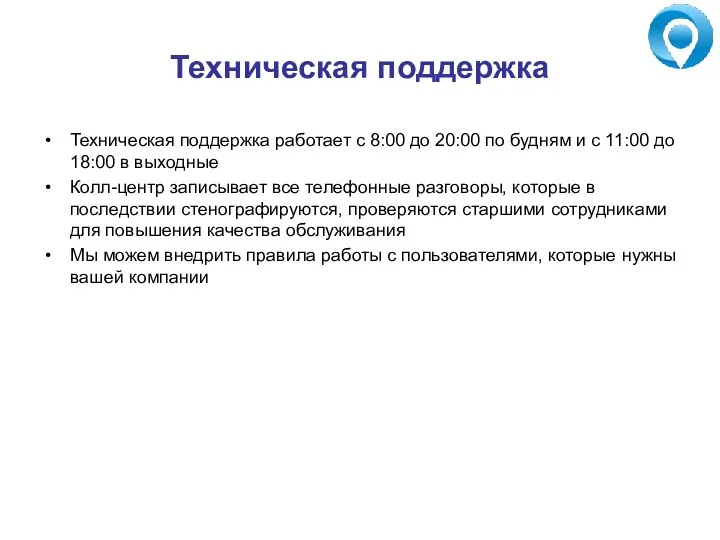 Техническая поддержка

• Техническая поддержка работает с 8:00 до 20:00 по будням и с 11:00 до 18:00 в выходные
• Колл-центр записывает все телефонные разговоры, которые в последствии стенографируются, проверяются старшими сотрудниками для повышения качества обслуживания
• Мы можем внедрить правила работы с пользователями, которые нужны вашей компании